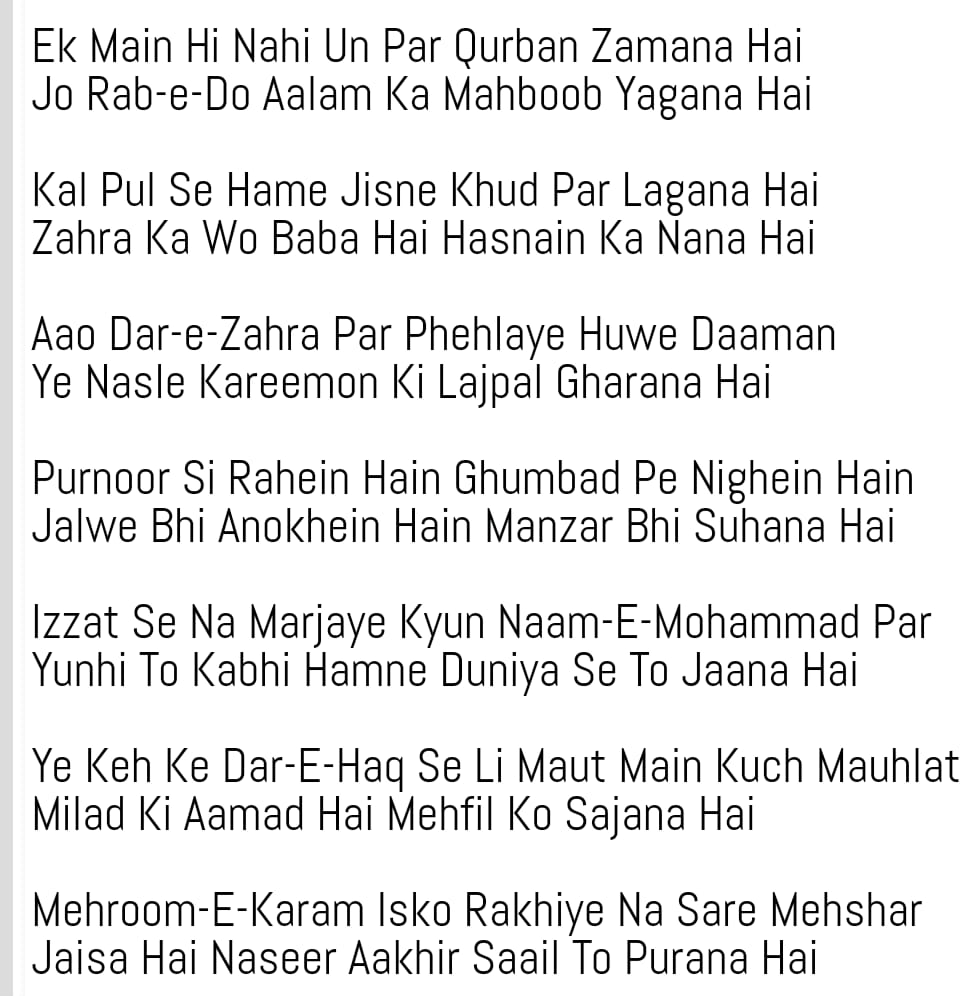 Ek Main Hi Nahi Un Par Qurban Zamana Hai
Jo Rab-e-Do Aalam Ka Mahboob Yagana Hai

Kal Pul Se Hame Jisne Khud Par Lagana Hai
Zahra Ka Wo Baba Hai Hasnain Ka Nana Hai

Aao Dar-e-Zahra Par Phehlaye Huwe Daaman
Ye Nasle Kareemon Ki Lajpal Gharana Hai

Purnoor Si Rahein Hain Ghumbad Pe Nighein Hain
Jalwe Bhi Anokhein Hain Manzar Bhi Suhana Hai

Izzat Se Na Marjaye Kyun Naam-E-Mohammad Par
Yunhi To Kabhi Hamne Duniya Se To Jaana Hai

Ye Keh Ke Dar-E-Haq Se Li Maut Main Kuch Mauhlat
Milad Ki Aamad Hai Mehfil Ko Sajana Hai

Mehroom-E-Karam Isko Rakhiye Na Sare Mehshar
Jaisa Hai Naseer Aakhir Saail To Purana Hai